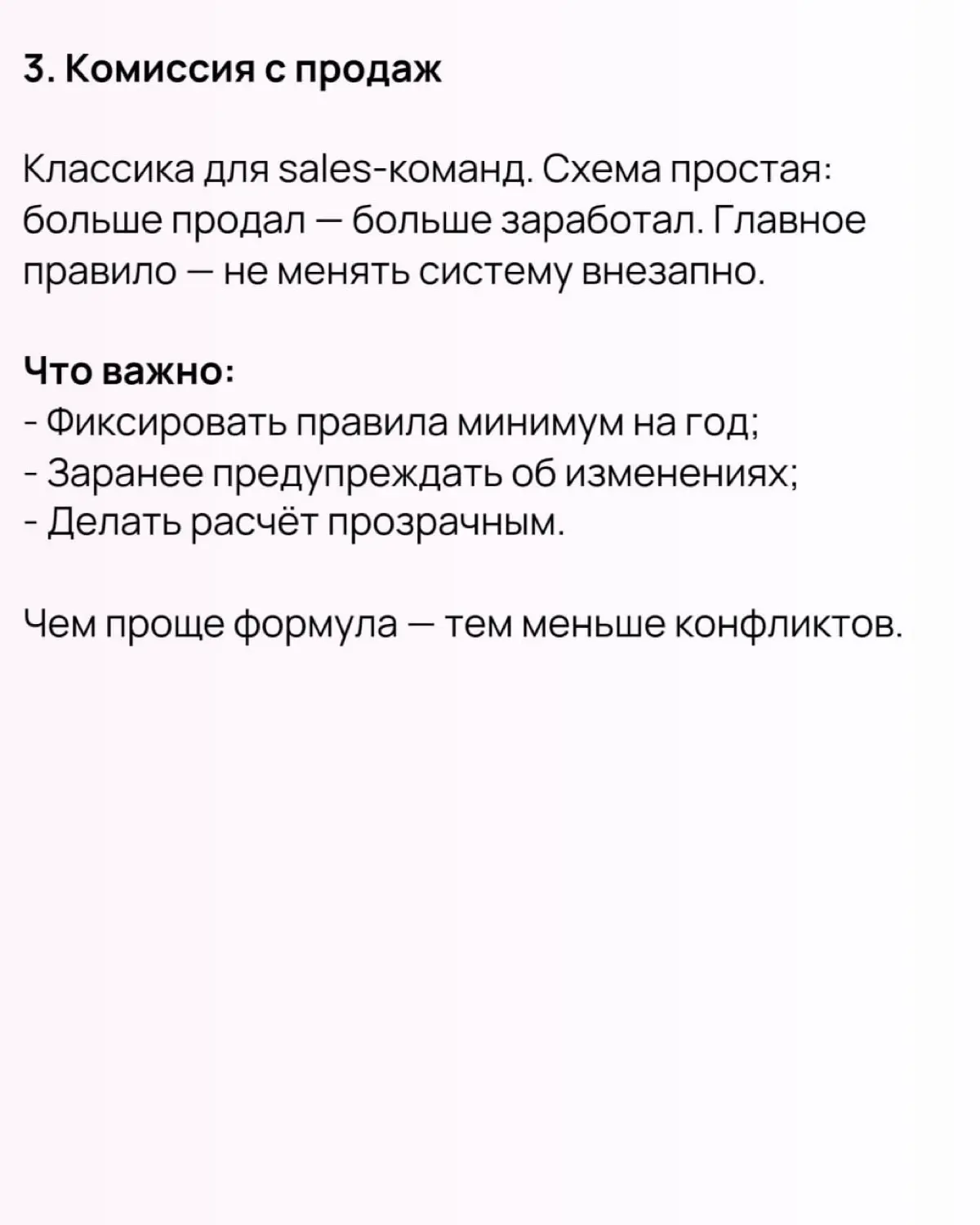 3. Комиссия с продаж

Классика для sales-команд. Схема простая: больше продал — больше заработал. Главное правило — не менять систему внезапно.

Что важно:
- Фиксировать правила минимум на год;
- Заранее предупреждать об изменениях;
- Делать расчёт прозрачным.

Чем проще формула — тем меньше конфликтов.